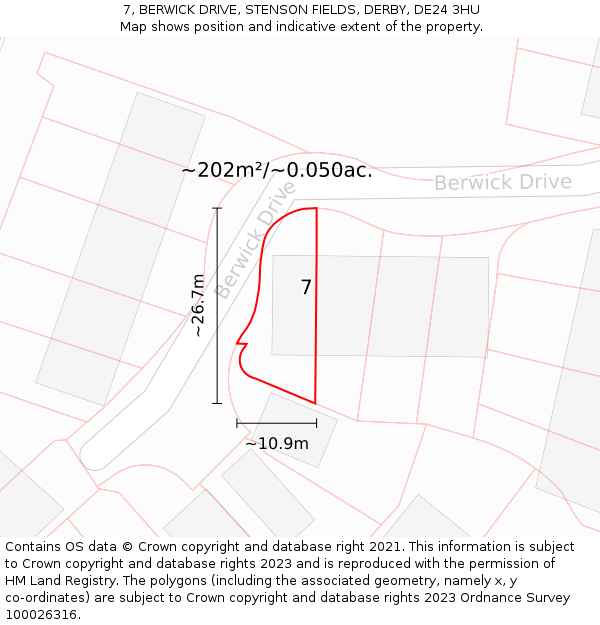 7, BERWICK DRIVE, STENSON FIELDS, DERBY, DE24 3HU
Map shows position and indicative extent of the property.

~202m²/~0.050ac.

Berwick Drive

Berwick Drive

~26.7m

7

~10.9m

Contains OS data © Crown copyright and database right 2021. This information is subject to Crown copyright and database rights 2023 and is reproduced with the permission of HM Land Registry. The polygons (including the associated geometry, namely x, y co-ordinates) are subject to Crown copyright and database rights 2023 Ordnance Survey 100026316.